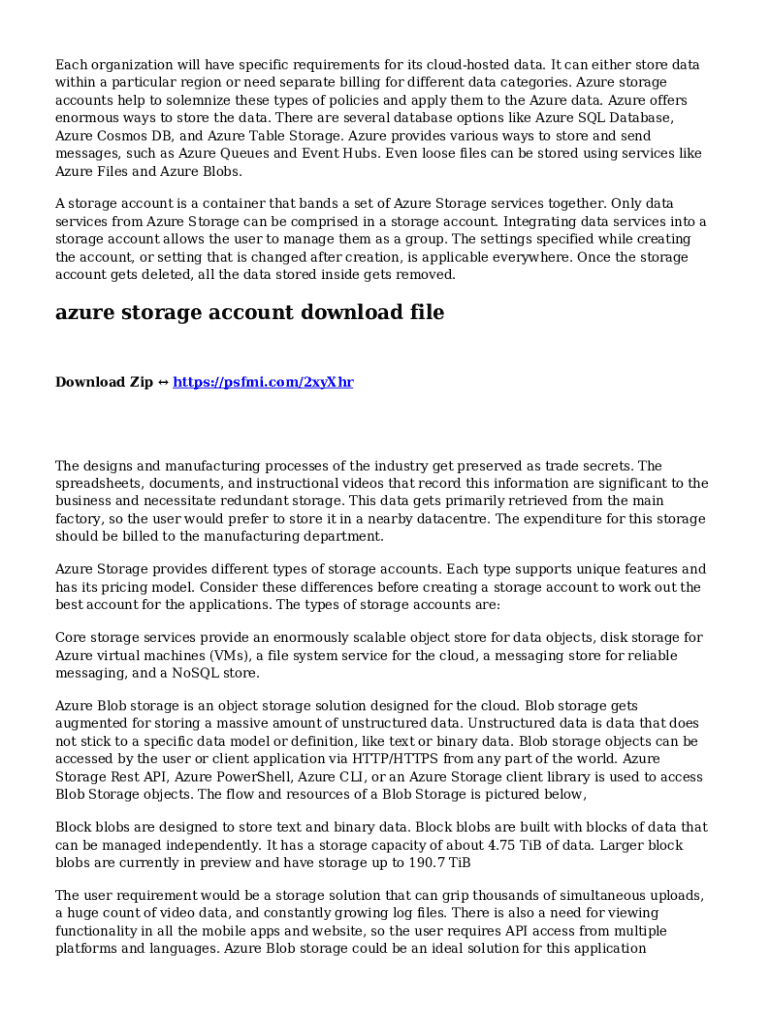 Each organization will have specific requirements for its cloud-hosted data. It can either store data within a particular region or need separate billing for different data categories. Azure storage accounts help to solemnize these types of policies and apply them to the Azure data. Azure offers enormous ways to store the data. There are several database options like Azure SQL Database, Azure Cosmos DB, and Azure Table Storage. Azure provides various ways to store and send messages, such as Azure Queues and Event Hubs. Even loose files can be stored using services like Azure Files and Azure Blobs.

A storage account is a container that bands a set of Azure Storage services together. Only data services from Azure Storage can be comprised in a storage account. Integrating data services into a storage account allows the user to manage them as a group. The settings specified while creating the account, or setting that is changed after creation, is applicable everywhere. Once the storage account gets deleted, all the data stored inside gets removed.

azure storage account download file

Download Zip ↔ https://psfmi.com/2xyXhr

The designs and manufacturing processes of the industry get preserved as trade secrets. The spreadsheets, documents, and instructional videos that record this information are significant to the business and necessitate redundant storage. This data gets primarily retrieved from the main factory, so the user would prefer to store it in a nearby datacentre. The expenditure for this storage should be billed to the manufacturing department.

Azure Storage provides different types of storage accounts. Each type supports unique features and has its pricing model. Consider these differences before creating a storage account to work out the best account for the applications. The types of storage accounts are:

Core storage services provide an enormously scalable object store for data objects, disk storage for Azure virtual machines (VMs), a file system service for the cloud, a messaging store for reliable messaging, and a NoSQL store.

Azure Blob storage is an object storage solution designed for the cloud. Blob storage gets augmented for storing a massive amount of unstructured data. Unstructured data is data that does not stick to a specific data model or definition, like text or binary data. Blob storage objects can be accessed by the user or client application via HTTP/HTTPS from any part of the world. Azure Storage Rest API, Azure PowerShell, Azure CLI, or an Azure Storage client library is used to access Blob Storage objects. The flow and resources of a Blob Storage is pictured below,

Block blobs are designed to store text and binary data. Block blobs are built with blocks of data that can be managed independently. It has a storage capacity of about 4.75 TiB of data. Larger block blobs are currently in preview and have storage up to 190.7 TiB

The user requirement would be a storage solution that can grip thousands of simultaneous uploads, a huge count of video data, and constantly growing log files. There is also a need for viewing functionality in all the mobile apps and website, so the user requires API access from multiple platforms and languages. Azure Blob storage could be an ideal solution for this application